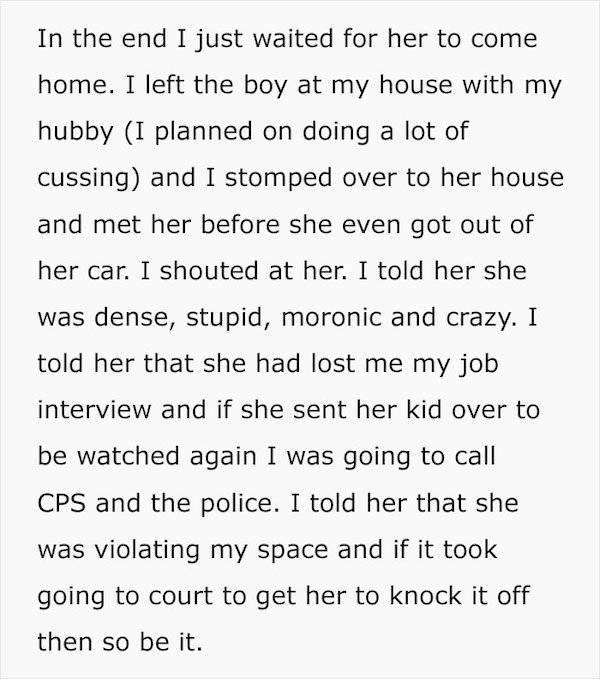 In the end I just waited for her to come home. I left the boy at my house with my hubby (I planned on doing a lot of cussing) and I stomped over to her house and met her before she even got out of her car. I shouted at her. I told her she was dense, stupid, moronic and crazy. I told her that she had lost me my job interview and if she sent her kid over to be watched again I was going to call CPS and the police. I told her that she was violating my space and if it took going to court to get her to knock it off then so be it.